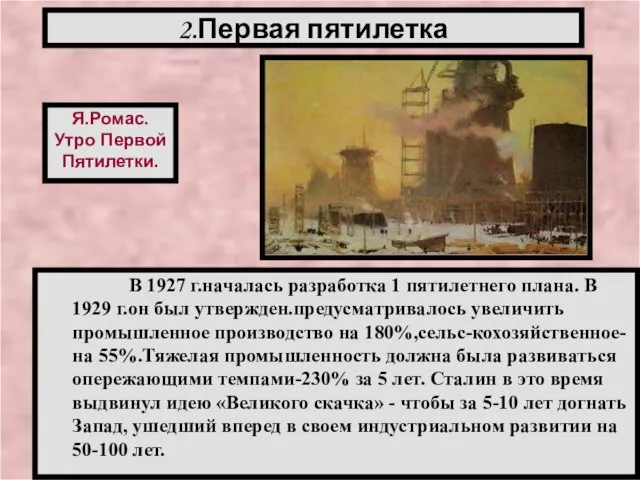 2.Первая пятилетка

Я.Ромас. Утро Первой Пятилетки.

В 1927 г.началась разработка 1 пятилетнего плана. В 1929 г.он был утвержден.предусматривалось увеличить промышленное производство на 180%,сельс-кохозяйственное-на 55%.Тяжелая промышленность должна была развиваться опережающими темпами-230% за 5 лет. Сталин в это время выдвинул идею «Великого скачка» - чтобы за 5-10 лет догнать Запад, ушедший вперед в своем индустриальном развитии на 50-100 лет.